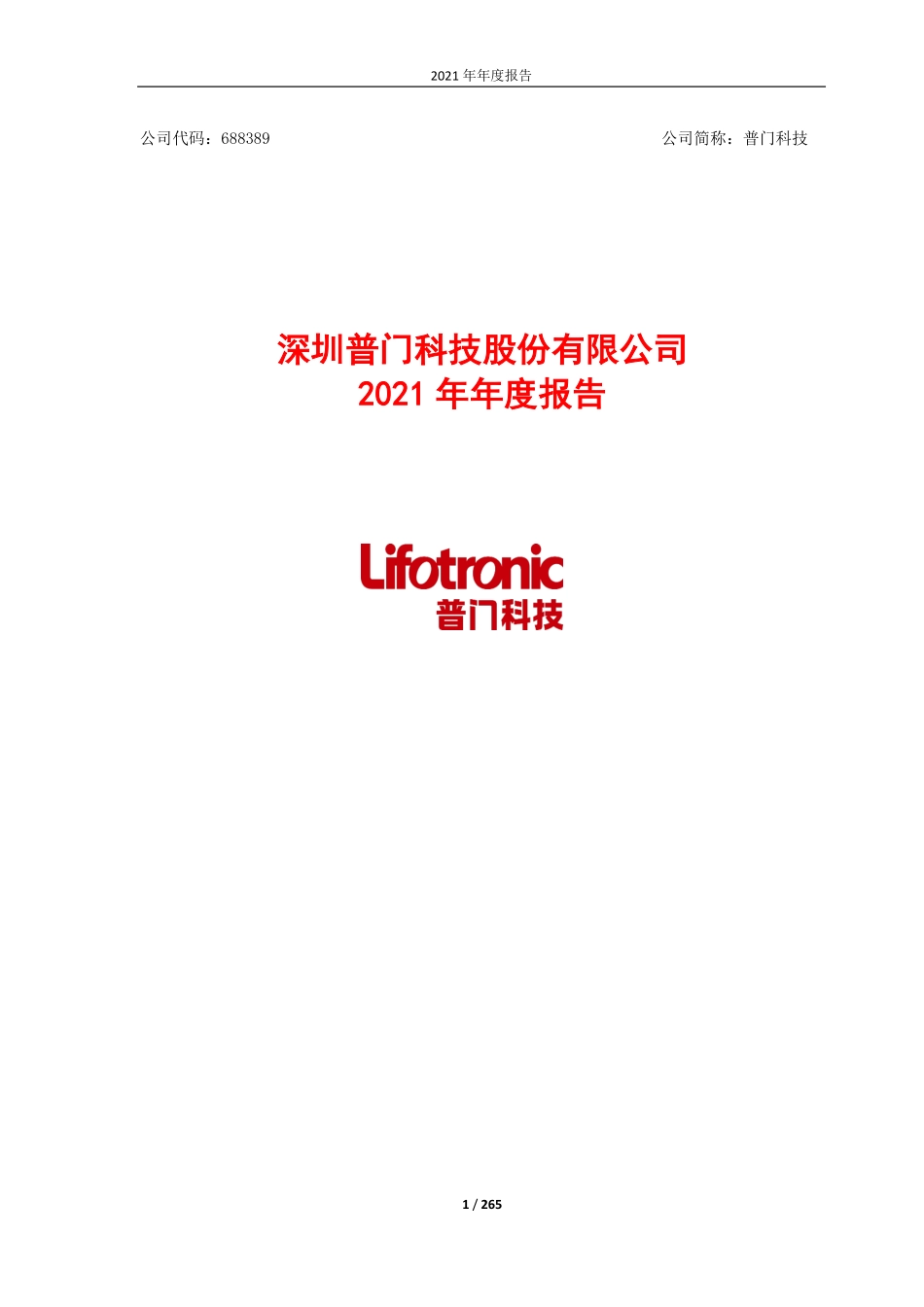 2021 年年度报告

公司代码：688389

公司简称：普门科技

深圳普门科技股份有限公司
2021 年年度报告

Lifotronic
普门科技

1 / 265